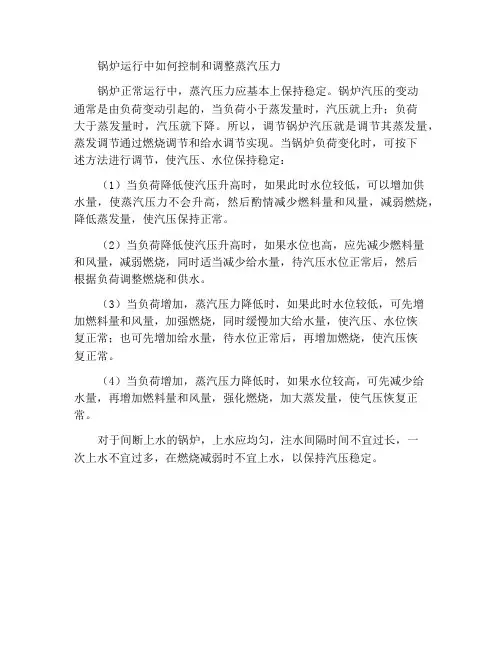 锅炉运行中如何控制和调整蒸汽压力

锅炉正常运行中，蒸汽压力应基本上保持稳定。锅炉汽压的变动通常是由负荷变动引起的，当负荷小于蒸发量时，汽压就上升；负荷大于蒸发量时，汽压就下降。所以，调节锅炉汽压就是调节其蒸发量，蒸发调节通过燃烧调节和给水调节实现。当锅炉负荷变化时，可按下述方法进行调节，使汽压、水位保持稳定：

（1）当负荷降低使汽压升高时，如果此时水位较低，可以增加供水量，使蒸汽压力不会升高，然后酌情减少燃料量和风量，减弱燃烧，降低蒸发量，使汽压保持正常。

（2）当负荷降低使汽压升高时，如果水位也高，应先减少燃料量和风量，减弱燃烧，同时适当减少给水量，待汽压水位正常后，然后根据负荷调整燃烧和供水。

（3）当负荷增加，蒸汽压力降低时，如果此时水位较低，可先增加燃料量和风量，加强燃烧，同时缓慢加大给水量，使汽压、水位恢复正常；也可先增加给水量，待水位正常后，再增加燃烧，使汽压恢复正常。

（4）当负荷增加，蒸汽压力降低时，如果水位较高，可先减少给水量，再增加燃料量和风量，强化燃烧，加大蒸发量，使气压恢复正常。

对于间断上水的锅炉，上水应均匀，注水间隔时间不宜过长，一次上水不宜过多，在燃烧减弱时不宜上水，以保持汽压稳定。